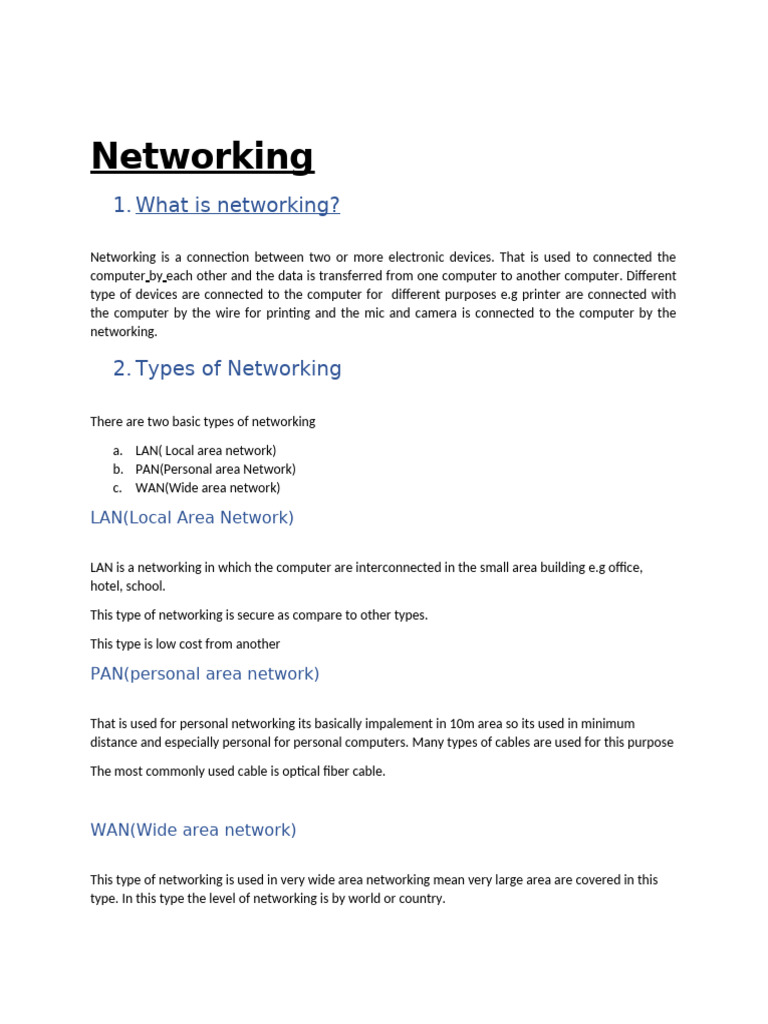 Networking

1. What is networking?

Networking is a connection between two or more electronic devices. That is used to connected the computer by each other and the data is transferred from one computer to another computer. Different type of devices are connected to the computer for different purposes e.g printer are connected with the computer by the wire for printing and the mic and camera is connected to the computer by the networking.

2. Types of Networking

There are two basic types of networking

a. LAN( Local area network)
b. PAN(Personal area Network)
c. WAN(Wide area network)

LAN(Local Area Network)

LAN is a networking in which the computer are interconnected in the small area building e.g office, hotel, school.

This type of networking is secure as compare to other types.

This type is low cost from another

PAN(personal area network)

That is used for personal networking its basically impalement in 10m area so its used in minimum distance and especially personal for personal computers. Many types of cables are used for this purpose

The most commonly used cable is optical fiber cable.

WAN(Wide area network)

This type of networking is used in very wide area networking mean very large area are covered in this type. In this type the level of networking is by world or country.